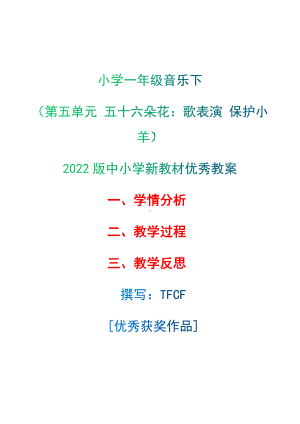 小学一年级音乐下

（第五单元 五十六朵花：歌表演 保护小羊）

2022 版中小学新教材优秀教案

一、学情分析

二、教学过程

三、教学反思

撰写：TFCF

[优秀获奖作品]